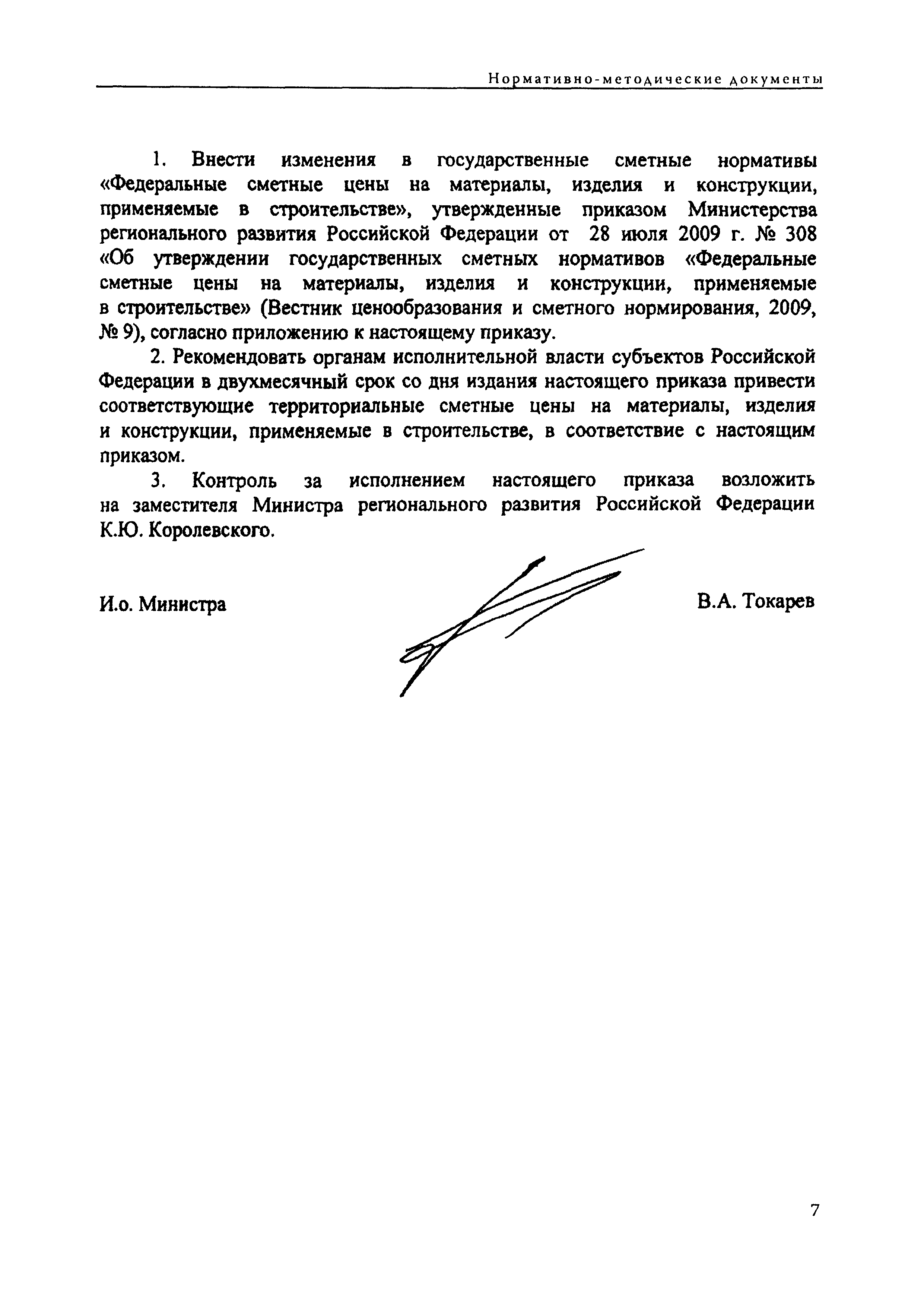 Нормативно-методические документы

1. Внести изменения в государственные сметные нормативы «Федеральные сметные цены на материалы, изделия и конструкции, применяемые в строительстве», утвержденные приказом Министерства регионального развития Российской Федерации от 28 июля 2009 г. № 308 «Об утверждении государственных сметных нормативов «Федеральные сметные цены на материалы, изделия и конструкции, применяемые в строительстве» (Вестник ценообразования и сметного нормирования, 2009, № 9), согласно приложению к настоящему приказу.

2. Рекомендовать органам исполнительной власти субъектов Российской Федерации в двухмесячный срок со дня издания настоящего приказа привести соответствующие территориальные сметные цены на материалы, изделия и конструкции, применяемые в строительстве, в соответствие с настоящим приказом.

3. Контроль за исполнением настоящего приказа возложить на заместителя Министра регионального развития Российской Федерации К.Ю. Королевского.

И.о. Министра

В.А. Токарев

7